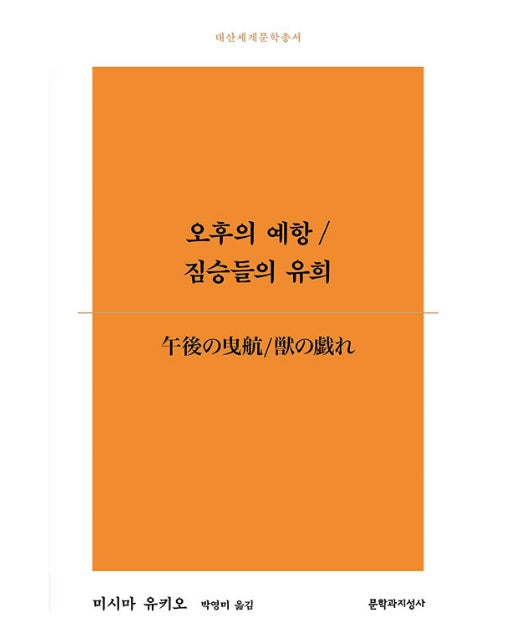 대산세계문학총서

오후의 예항 /
짐승들의 유희

午後の曳航/獣の戯れ

미시마 유키오 박영미 옮김 문학과지성사